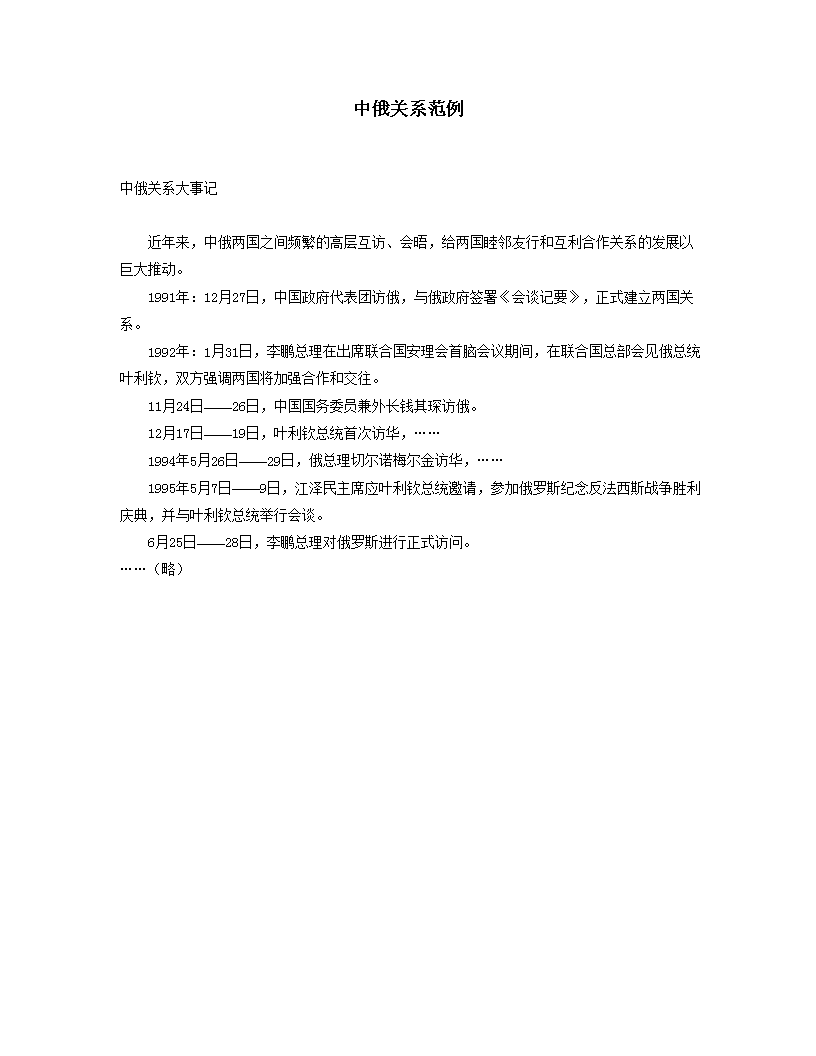 中俄关系范例

中俄关系大事记

近年来，中俄两国之间频繁的高层互访、会晤，给两国睦邻友行和互利合作关系的发展以巨大推动。

1991年：12月27日，中国政府代表团访俄，与俄政府签署《会谈记要》，正式建立两国关系。

1992年：1月31日，李鹏总理在出席联合国安理会首脑会议期间，在联合国总部会见俄总统叶利钦，双方强调两国将加强合作和交往。

11月24日——26日，中国国务委员兼外长钱其琛访俄。

12月17日——19日，叶利钦总统首次访华，……

1994年5月26日——29日，俄总理切尔诺梅尔金访华，……

1995年5月7日——9日，江泽民主席应叶利钦总统邀请，参加俄罗斯纪念反法西斯战争胜利庆典，并与叶利钦总统举行会谈。

6月25日——28日，李鹏总理对俄罗斯进行正式访问。

……（略）